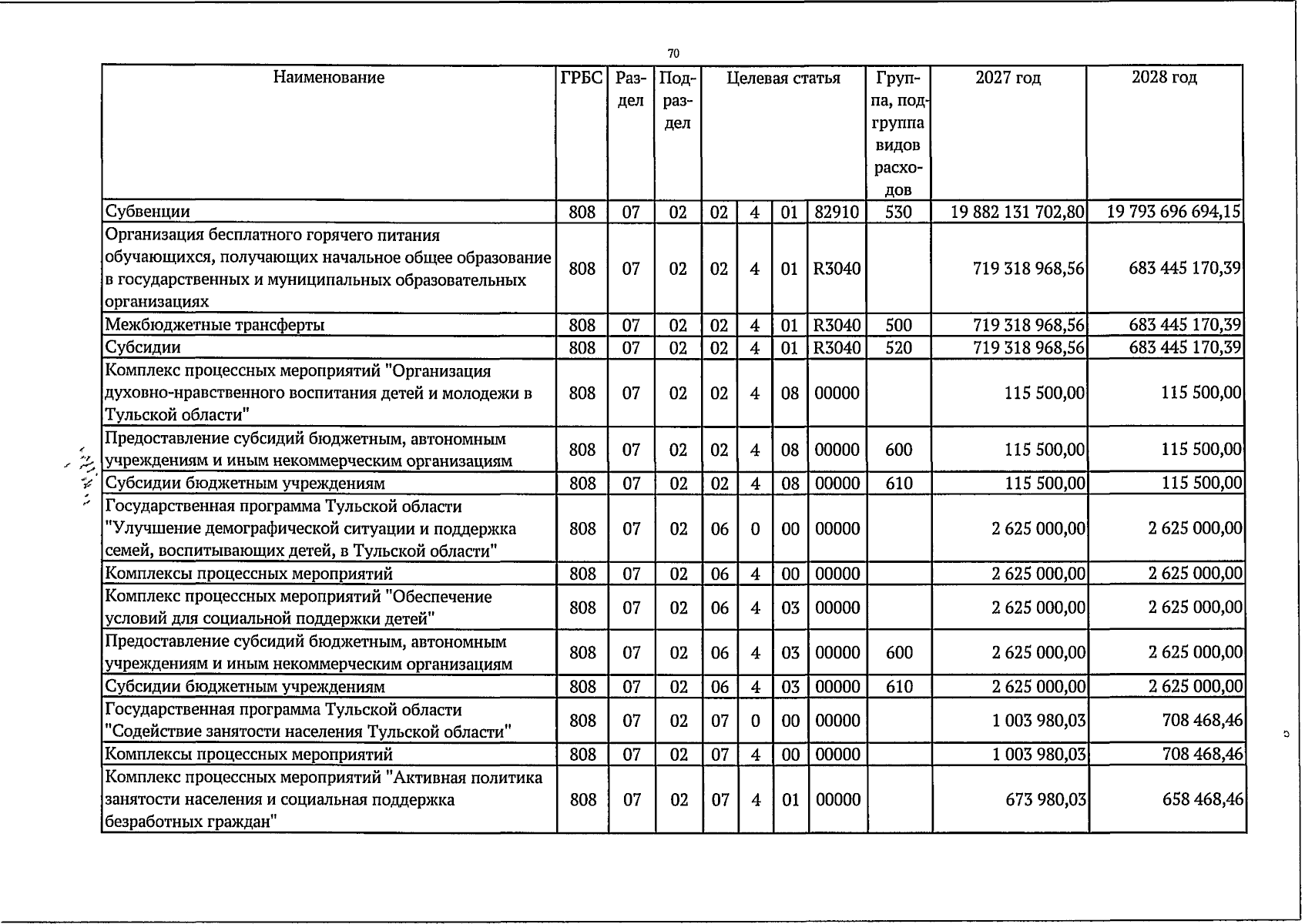 70

| Наименование | ГРБС | Раздел | Подраздел | Целевая статья |  |  |  | Группа, подгруппа видов расходов | 2027 год | 2028 год |
|---|---|---|---|---|---|---|---|---|---|---|
| Субвенции | 808 | 07 | 02 | 02 | 4 | 01 | 82910 | 530 | 19 882 131 702,80 | 19 793 696 694,15 |
| Организация бесплатного горячего питания обучающихся, получающих начальное общее образование в государственных и муниципальных образовательных организациях | 808 | 07 | 02 | 02 | 4 | 01 | R3040 |  | 719 318 968,56 | 683 445 170,39 |
| Межбюджетные трансферты | 808 | 07 | 02 | 02 | 4 | 01 | R3040 | 500 | 719 318 968,56 | 683 445 170,39 |
| Субсидии | 808 | 07 | 02 | 02 | 4 | 01 | R3040 | 520 | 719 318 968,56 | 683 445 170,39 |
| Комплекс процессных мероприятий "Организация духовно-нравственного воспитания детей и молодежи в Тульской области" | 808 | 07 | 02 | 02 | 4 | 08 | 00000 |  | 115 500,00 | 115 500,00 |
| Предоставление субсидий бюджетным, автономным учреждениям и иным некоммерческим организациям | 808 | 07 | 02 | 02 | 4 | 08 | 00000 | 600 | 115 500,00 | 115 500,00 |
| Субсидии бюджетным учреждениям | 808 | 07 | 02 | 02 | 4 | 08 | 00000 | 610 | 115 500,00 | 115 500,00 |
| Государственная программа Тульской области "Улучшение демографической ситуации и поддержка семей, воспитывающих детей, в Тульской области" | 808 | 07 | 02 | 06 | 0 | 00 | 00000 |  | 2 625 000,00 | 2 625 000,00 |
| Комплексы процессных мероприятий | 808 | 07 | 02 | 06 | 4 | 00 | 00000 |  | 2 625 000,00 | 2 625 000,00 |
| Комплекс процессных мероприятий "Обеспечение условий для социальной поддержки детей" | 808 | 07 | 02 | 06 | 4 | 03 | 00000 |  | 2 625 000,00 | 2 625 000,00 |
| Предоставление субсидий бюджетным, автономным учреждениям и иным некоммерческим организациям | 808 | 07 | 02 | 06 | 4 | 03 | 00000 | 600 | 2 625 000,00 | 2 625 000,00 |
| Субсидии бюджетным учреждениям | 808 | 07 | 02 | 06 | 4 | 03 | 00000 | 610 | 2 625 000,00 | 2 625 000,00 |
| Государственная программа Тульской области "Содействие занятости населения Тульской области" | 808 | 07 | 02 | 07 | 0 | 00 | 00000 |  | 1 003 980,03 | 708 468,46 |
| Комплексы процессных мероприятий | 808 | 07 | 02 | 07 | 4 | 00 | 00000 |  | 1 003 980,03 | 708 468,46 |
| Комплекс процессных мероприятий "Активная политика занятости населения и социальная поддержка безработных граждан" | 808 | 07 | 02 | 07 | 4 | 01 | 00000 |  | 673 980,03 | 658 468,46 |